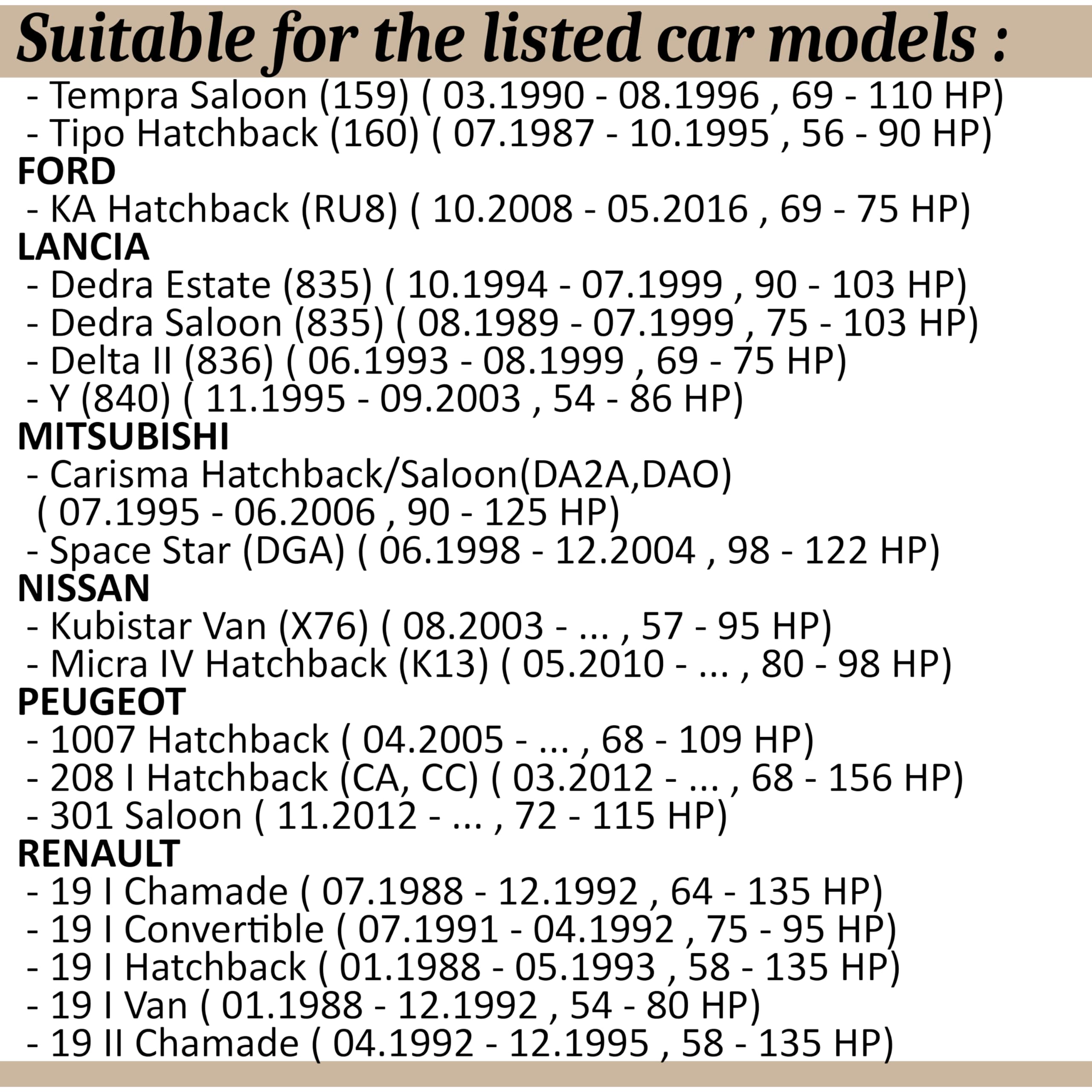 Suitable for the listed car models :

- Tempra Saloon (159) ( 03.1990 - 08.1996 , 69 - 110 HP)
- Tipo Hatchback (160) ( 07.1987 - 10.1995 , 56 - 90 HP)

FORD
- KA Hatchback (RU8) ( 10.2008 - 05.2016 , 69 - 75 HP)

LANCIA
- Dedra Estate (835) ( 10.1994 - 07.1999 , 90 - 103 HP)
- Dedra Saloon (835) ( 08.1989 - 07.1999 , 75 - 103 HP)
- Delta II (836) ( 06.1993 - 08.1999 , 69 - 75 HP)
- Y (840) ( 11.1995 - 09.2003 , 54 - 86 HP)

MITSUBISHI
- Carisma Hatchback/Saloon(DA2A,DAO) ( 07.1995 - 06.2006 , 90 - 125 HP)
- Space Star (DGA) ( 06.1998 - 12.2004 , 98 - 122 HP)

NISSAN
- Kubistar Van (X76) ( 08.2003 - ... , 57 - 95 HP)
- Micra IV Hatchback (K13) ( 05.2010 - ... , 80 - 98 HP)

PEUGEOT
- 1007 Hatchback ( 04.2005 - ... , 68 - 109 HP)
- 208 I Hatchback (CA, CC) ( 03.2012 - ... , 68 - 156 HP)
- 301 Saloon ( 11.2012 - ... , 72 - 115 HP)

RENAULT
- 19 I Chamade ( 07.1988 - 12.1992 , 64 - 135 HP)
- 19 I Convertible ( 07.1991 - 04.1992 , 75 - 95 HP)
- 19 I Hatchback ( 01.1988 - 05.1993 , 58 - 135 HP)
- 19 I Van ( 01.1988 - 12.1992 , 54 - 80 HP)
- 19 II Chamade ( 04.1992 - 12.1995 , 58 - 135 HP)